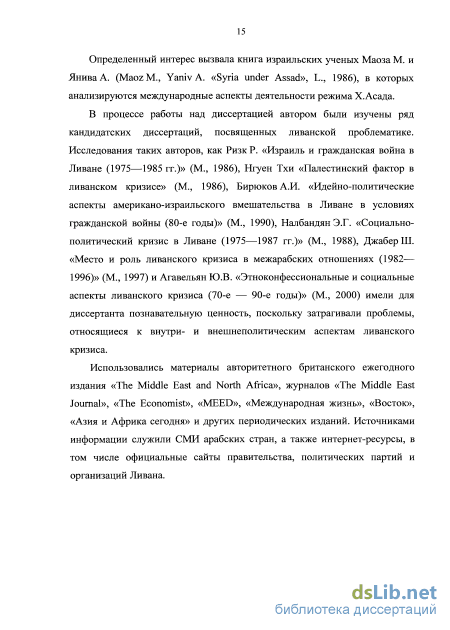 15

Определенный интерес вызвала книга израильских ученых Маоза М. и Янива А. (Maoz M., Yaniv A. «Syria under Assad», L., 1986), в которых анализируются международные аспекты деятельности режима Х.Асада.

В процессе работы над диссертацией автором были изучены ряд кандидатских диссертаций, посвященных ливанской проблематике. Исследования таких авторов, как Ризк Р. «Израиль и гражданская война в Ливане (1975—1985 гг.)» (М., 1986), Нгуен Тхи «Палестинский фактор в ливанском кризисе» (М., 1986), Бирюков А.И. «Идейно-политические аспекты американо-израильского вмешательства в Ливане в условиях гражданской войны (80-е годы)» (М., 1990), Налбандян Э.Г. «Социально-политический кризис в Ливане (1975—1987 гг.)» (М., 1988), Джабер Ш. «Место и роль ливанского кризиса в межарабских отношениях (1982—1996)» (М., 1997) и Агавельян Ю.В. «Этноконфессиональные и социальные аспекты ливанского кризиса (70-е — 90-е годы)» (М., 2000) имели для диссертанта познавательную ценность, поскольку затрагивали проблемы, относящиеся к внутри- и внешнеполитическим аспектам ливанского кризиса.

Использовались материалы авторитетного британского ежегодного издания «The Middle East and North Africa», журналов «The Middle East Journal», «The Economist», «MEED», «Международная жизнь», «Восток», «Азия и Африка сегодня» и других периодических изданий. Источниками информации служили СМИ арабских стран, а также интернет-ресурсы, в том числе официальные сайты правительства, политических партий и организаций Ливана.

dsLib.net
библиотека диссертаций